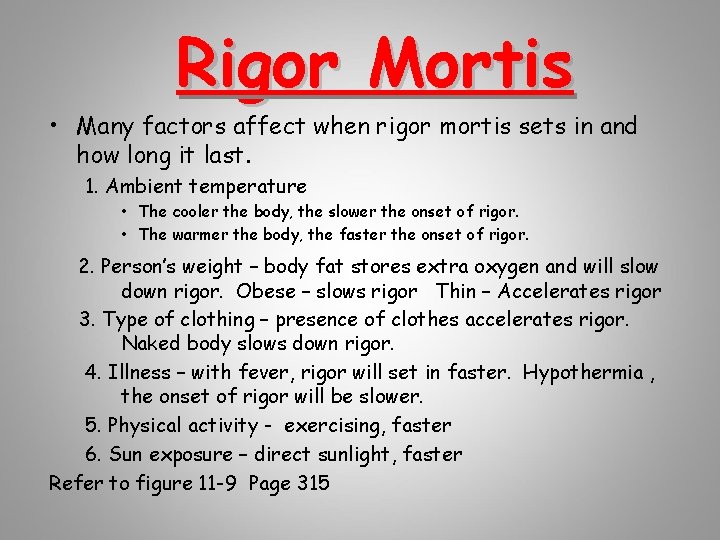 Rigor Mortis

• Many factors affect when rigor mortis sets in and how long it last.

1. Ambient temperature
• The cooler the body, the slower the onset of rigor.
• The warmer the body, the faster the onset of rigor.

2. Person's weight – body fat stores extra oxygen and will slow down rigor. Obese – slows rigor Thin – Accelerates rigor

3. Type of clothing – presence of clothes accelerates rigor. Naked body slows down rigor.

4. Illness – with fever, rigor will set in faster. Hypothermia , the onset of rigor will be slower.

5. Physical activity - exercising, faster

6. Sun exposure – direct sunlight, faster

Refer to figure 11-9 Page 315